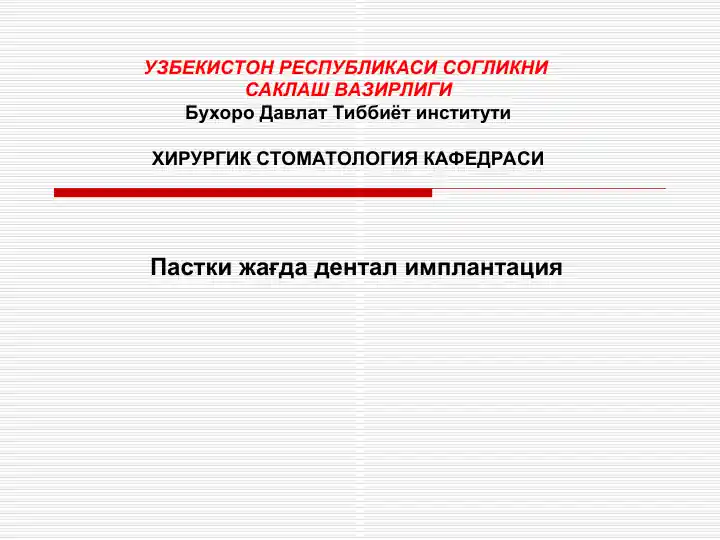 УЗБЕКИСТОН РЕСПУБЛИКАСИ СОГЛИКНИ САКЛАШ ВАЗИРЛИГИ
Бухоро Давлат Тиббиёт институти

ХИРУРГИК СТОМАТОЛОГИЯ КАФЕДРАСИ

Пастки жағда дентал имплантация